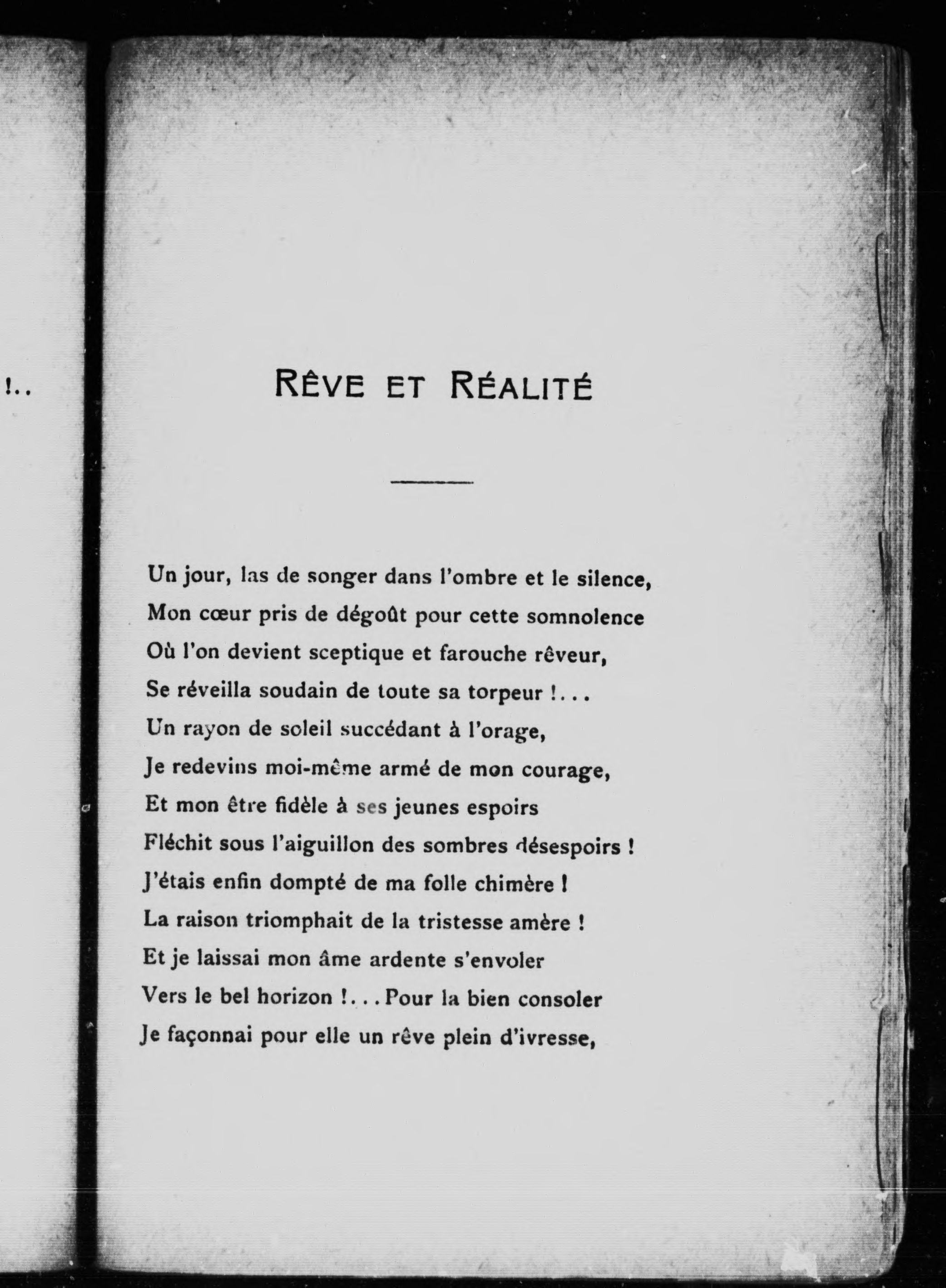 !..

RÊVE ET RÉALITÉ

Un jour, las de songer dans l'ombre et le silence,
Mon cœur pris de dégoût pour cette somnolence
Où l'on devient sceptique et farouche rêveur,
Se réveilla soudain de toute sa torpeur !...
Un rayon de soleil succédant à l'orage,
Je redevins moi-même armé de mon courage,
Et mon être fidèle à ses jeunes espoirs
Fléchit sous l'aiguillon des sombres désespoirs !
J'étais enfin dompté de ma folle chimère !
La raison triomphait de la tristesse amère !
Et je laissai mon âme ardente s'envoler
Vers le bel horizon !... Pour la bien consoler
Je façonnai pour elle un rêve plein d'ivresse,